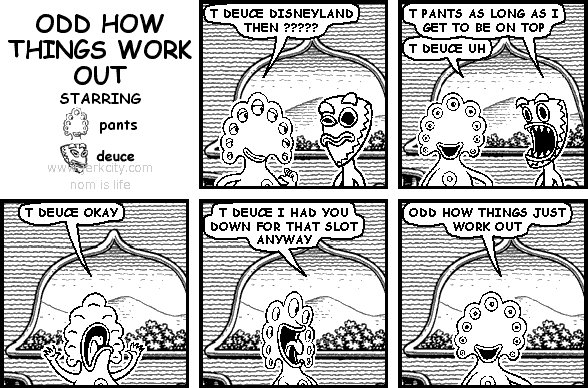 ODD HOW THINGS WORK OUT

STARRING

pants

deuce

www.jerkcity.com

nom is life

T DEUCE DISNEYLAND THEN ?????

T PANTS AS LONG AS I GET TO BE ON TOP

T DEUCE UH

T DEUCE OKAY

T DEUCE I HAD YOU DOWN FOR THAT SLOT ANYWAY

ODD HOW THINGS JUST WORK OUT